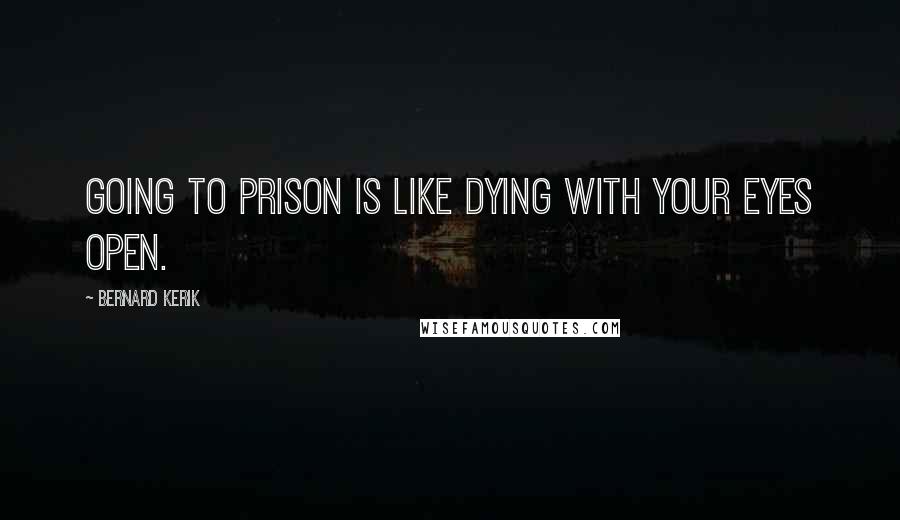 GOING TO PRISON IS LIKE DYING WITH YOUR EYES OPEN.

~ BERNARD KERIK

WISEFAMOUSQUOTES.COM